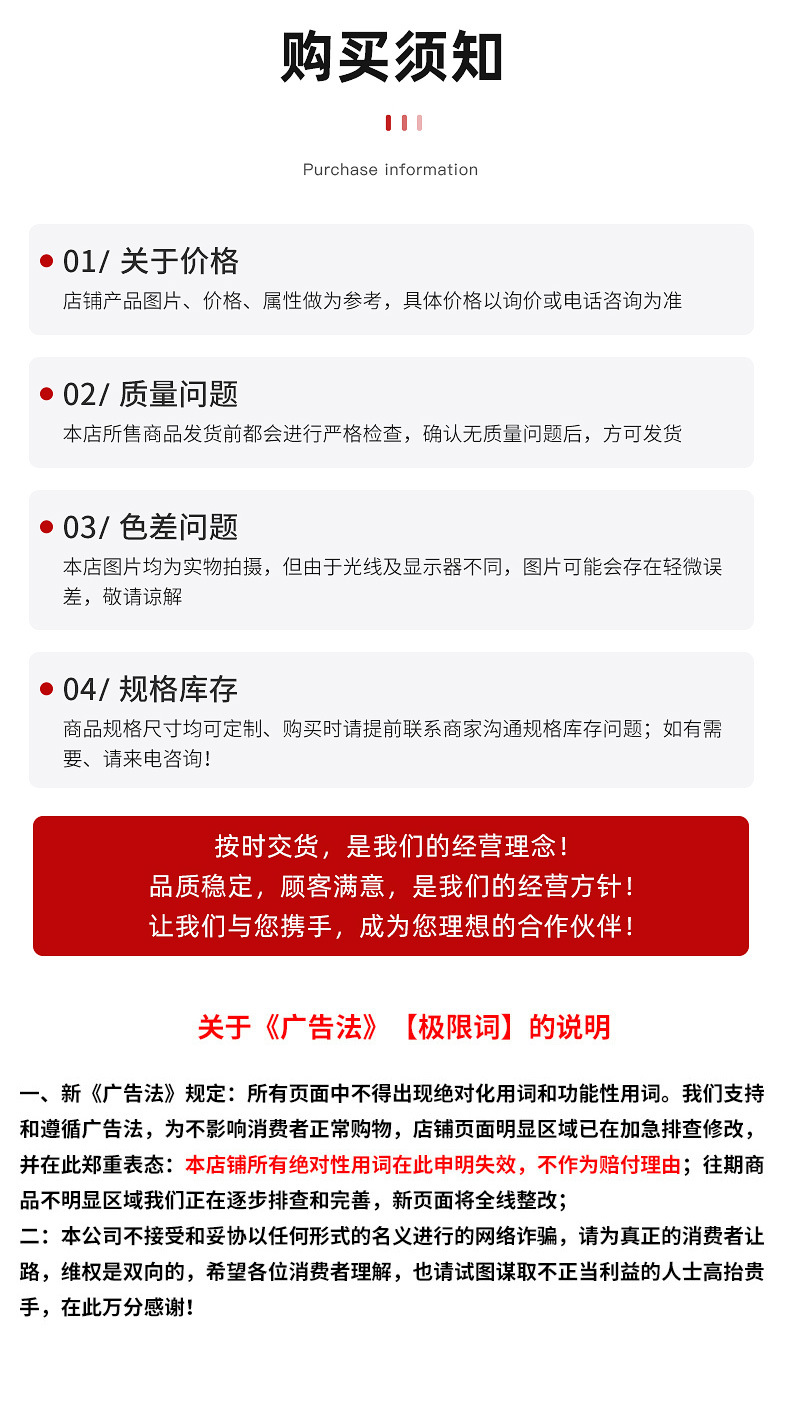 购买须知

Purchase information

• 01/ 关于价格
店铺产品图片、价格、属性做为参考，具体价格以询价或电话咨询为准

• 02/ 质量问题
本店所售商品发货前都会进行严格检查，确认无质量问题后，方可发货

• 03/ 色差问题
本店图片均为实物拍摄，但由于光线及显示器不同，图片可能会存在轻微误差，敬请谅解

• 04/ 规格库存
商品规格尺寸均可定制、购买时请提前联系商家沟通规格库存问题；如有需要、请来电咨询！

按时交货，是我们的经营理念！
品质稳定，顾客满意，是我们的经营方针！
让我们与您携手，成为您理想的合作伙伴！

关于《广告法》【极限词】的说明

一、新《广告法》规定：所有页面中不得出现绝对化用词和功能性用词。我们支持和遵循广告法，为不影响消费者正常购物，店铺页面明显区域已在加急排查修改，并在此郑重表态：本店铺所有绝对性用词在此申明失效，不作为赔付理由；往期商品不明显区域我们正在逐步排查和完善，新页面将全线整改；
二：本公司不接受和妥协以任何形式的名义进行的网络诈骗，请为真正的消费者让路，维权是双向的，希望各位消费者理解，也请试图谋取不正当利益的人士高抬贵手，在此万分感谢！